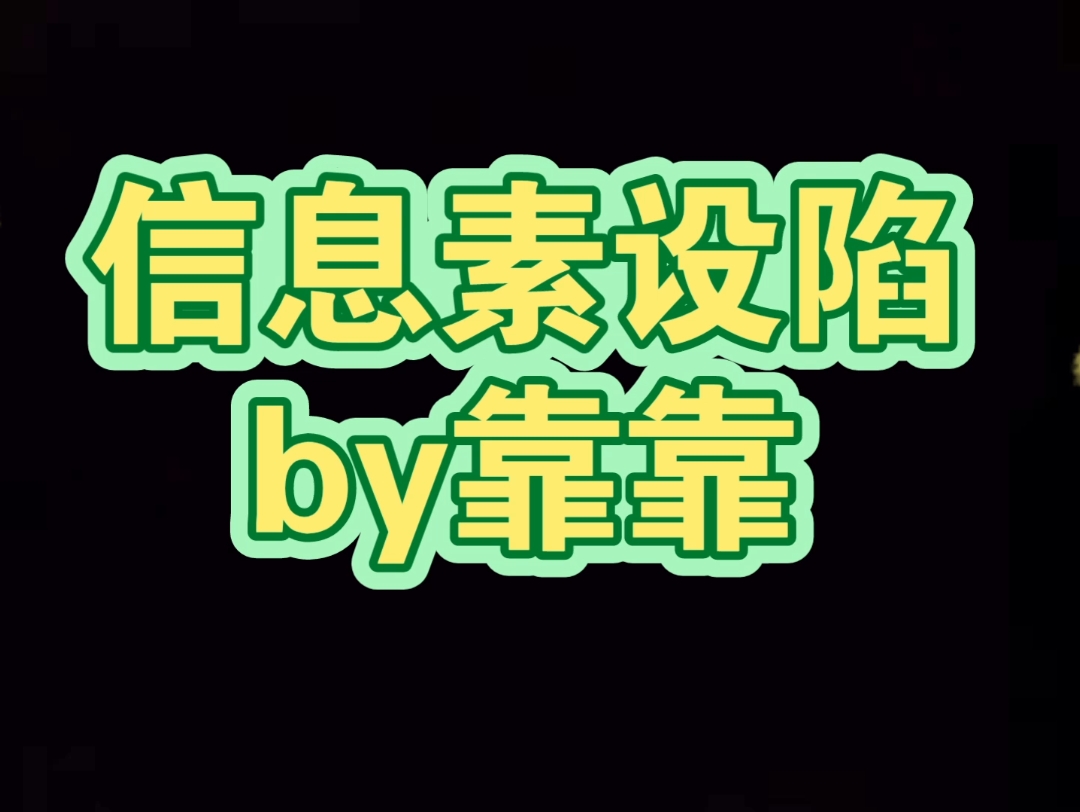 信息素设陷
by靠靠